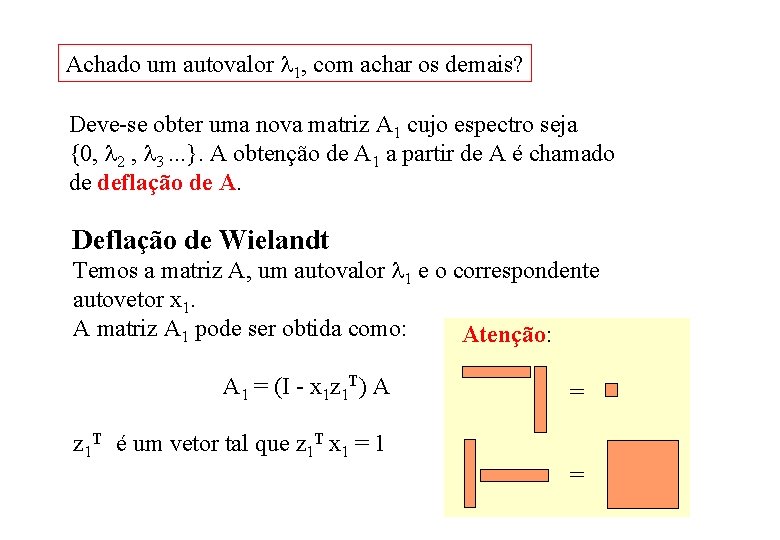 Achado um autovalor $\lambda_1$, com achar os demais?

Deve-se obter uma nova matriz $A_1$ cujo espectro seja $\{0, \lambda_2, \lambda_3 ...\}$. A obtenção de $A_1$ a partir de A é chamado de deflação de A.

Deflação de Wielandt

Temos a matriz A, um autovalor $\lambda_1$ e o correspondente autovetor $x_1$.

A matriz $A_1$ pode ser obtida como:

$A_1 = (I - x_1 z_1^T) A$

$z_1^T$ é um vetor tal que $z_1^T x_1 = 1$

Atenção:

=

=